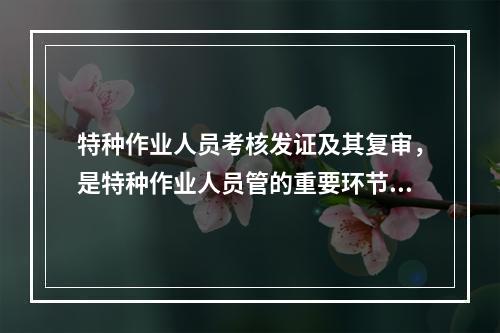 特种作业人员考核发证及其复审，是特种作业人员管的重要环节...